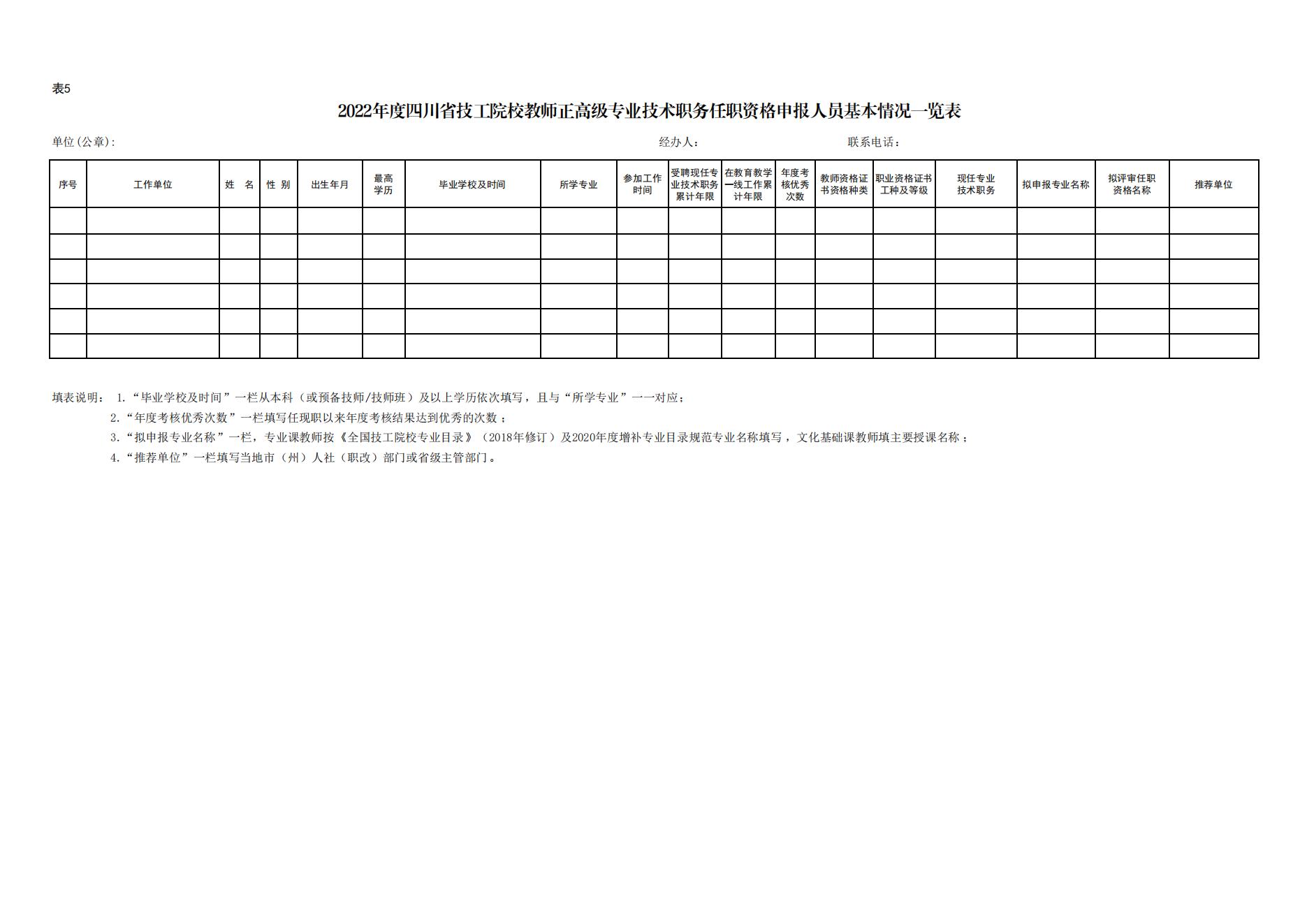 表5

2022年度四川省技工院校教师正高级专业技术职务任职资格申报人员基本情况一览表

单位(公章):　　　　经办人:　　　　联系电话:

| 序号 | 工作单位 | 姓　名 | 性 别 | 出生年月 | 最高学历 | 毕业学校及时间 | 所学专业 | 参加工作时间 | 受聘现任专业技术职务累计年限 | 在教育教学一线工作累计年限 | 年度考核优秀次数 | 教师资格证书资格种类 | 职业资格证书工种及等级 | 现任专业技术职务 | 拟申报专业名称 | 拟评审任职资格名称 | 推荐单位 |
|---|---|---|---|---|---|---|---|---|---|---|---|---|---|---|---|---|---|
| | | | | | | | | | | | | | | | | | |
| | | | | | | | | | | | | | | | | | |
| | | | | | | | | | | | | | | | | | |
| | | | | | | | | | | | | | | | | | |
| | | | | | | | | | | | | | | | | | |
| | | | | | | | | | | | | | | | | | |

填表说明： 1.“毕业学校及时间”一栏从本科（或预备技师/技师班）及以上学历依次填写，且与“所学专业”一一对应；

2.“年度考核优秀次数”一栏填写任现职以来年度考核结果达到优秀的次数；

3.“拟申报专业名称”一栏，专业课教师按《全国技工院校专业目录》（2018年修订）及2020年度增补专业目录规范专业名称填写，文化基础课教师填主要授课名称；

4.“推荐单位”一栏填写当地市（州）人社（职改）部门或省级主管部门。